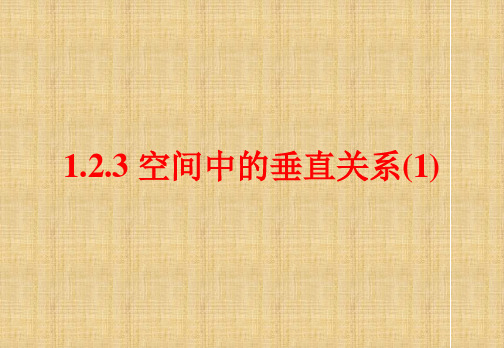 1.2.3 空间中的垂直关系(1)